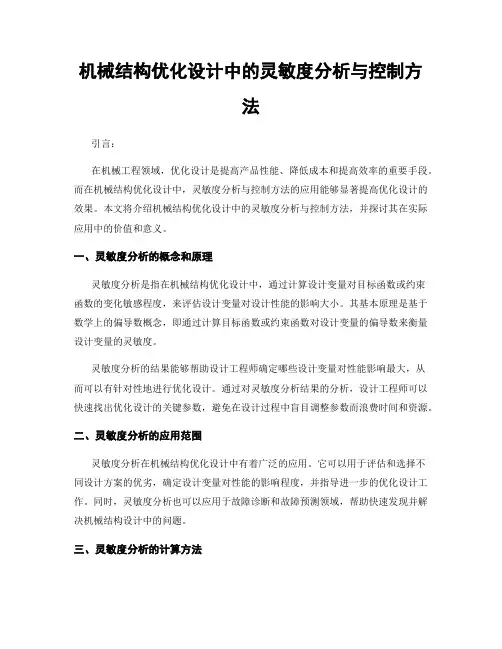 机械结构优化设计中的灵敏度分析与控制方法

引言：

在机械工程领域，优化设计是提高产品性能、降低成本和提高效率的重要手段。而在机械结构优化设计中，灵敏度分析与控制方法的应用能够显著提高优化设计的效果。本文将介绍机械结构优化设计中的灵敏度分析与控制方法，并探讨其在实际应用中的价值和意义。

一、灵敏度分析的概念和原理

灵敏度分析是指在机械结构优化设计中，通过计算设计变量对目标函数或约束函数的变化敏感程度，来评估设计变量对设计性能的影响大小。其基本原理是基于数学上的偏导数概念，即通过计算目标函数或约束函数对设计变量的偏导数来衡量设计变量的灵敏度。

灵敏度分析的结果能够帮助设计工程师确定哪些设计变量对性能影响最大，从而可以有针对性地进行优化设计。通过对灵敏度分析结果的分析，设计工程师可以快速找出优化设计的关键参数，避免在设计过程中盲目调整参数而浪费时间和资源。

二、灵敏度分析的应用范围

灵敏度分析在机械结构优化设计中有着广泛的应用。它可以用于评估和选择不同设计方案的优劣，确定设计变量对性能的影响程度，并指导进一步的优化设计工作。同时，灵敏度分析也可以应用于故障诊断和故障预测领域，帮助快速发现并解决机械结构设计中的问题。

三、灵敏度分析的计算方法